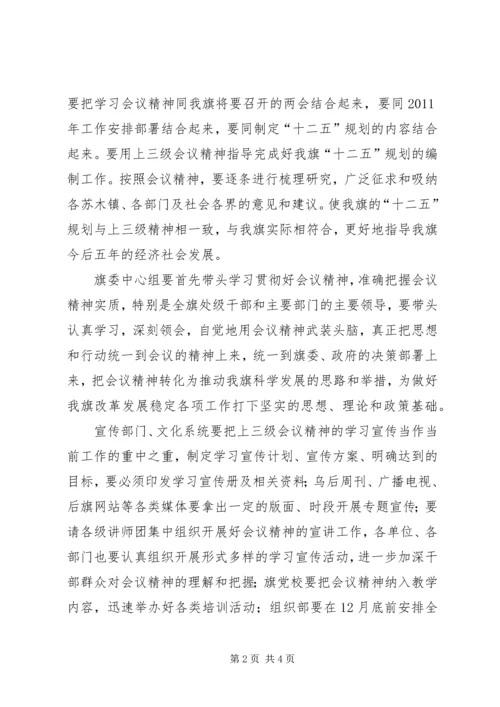 要把学习会议精神同我旗将要召开的两会结合起来，要同2011年工作安排部署结合起来，要同制定“十二五”规划的内容结合起来。要用上三级会议精神指导完成好我旗“十二五”规划的编制工作。按照会议精神，要逐条进行梳理研究，广泛征求和吸纳各苏木镇、各部门及社会各界的意见和建议。使我旗的“十二五”规划与上三级精神相一致，与我旗实际相符合，更好地指导我旗今后五年的经济社会发展。

旗委中心组要首先带头学习贯彻好会议精神，准确把握会议精神实质，特别是全旗处级干部和主要部门的主要领导，要带头认真学习，深刻领会，自觉地用会议精神武装头脑，真正把思想和行动统一到会议的精神上来，统一到旗委、政府的决策部署上来，把会议精神转化为推动我旗科学发展的思路和举措，为做好我旗改革发展稳定各项工作打下坚实的思想、理论和政策基础。

宣传部门、文化系统要把上三级会议精神的学习宣传当作当前工作的重中之重，制定学习宣传计划、宣传方案、明确达到的目标，要必须印发学习宣传册及相关资料；乌后周刊、广播电视、后旗网站等各类媒体要拿出一定的版面、时段开展专题宣传；要请各级讲师团集中组织开展好会议精神的宣讲工作，各单位、各部门也要认真组织开展形式多样的学习宣传活动，进一步加深干部群众对会议精神的理解和把握；旗党校要把会议精神纳入教学内容，迅速举办好各类培训活动；组织部要在12月底前安排全

第2页 共4页